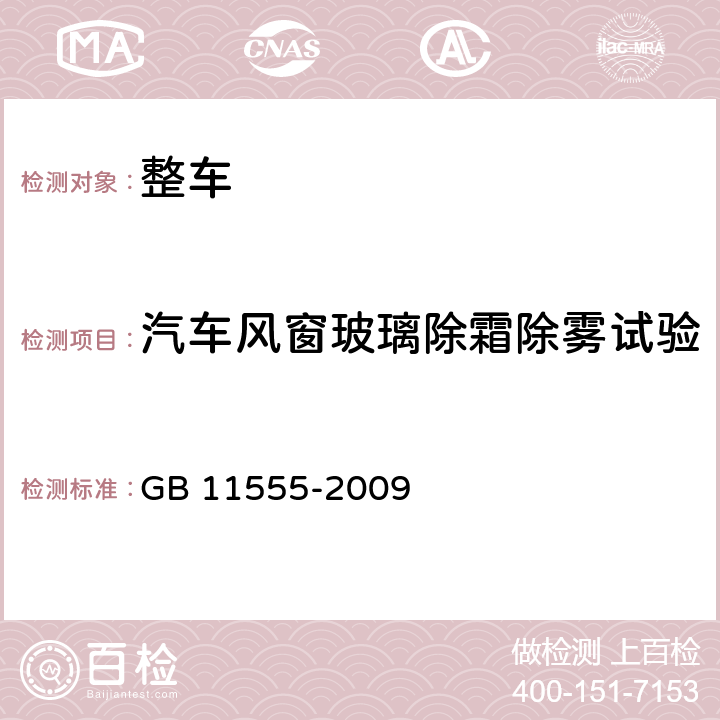 MA
CNAS
AC
ilac-MRA

检测对象：整车

检测项目：汽车风窗玻璃除霜除雾试验

检测标准：GB 11555-2009

百检
Baijiantest.com

做检测 上百检
400-151-7153